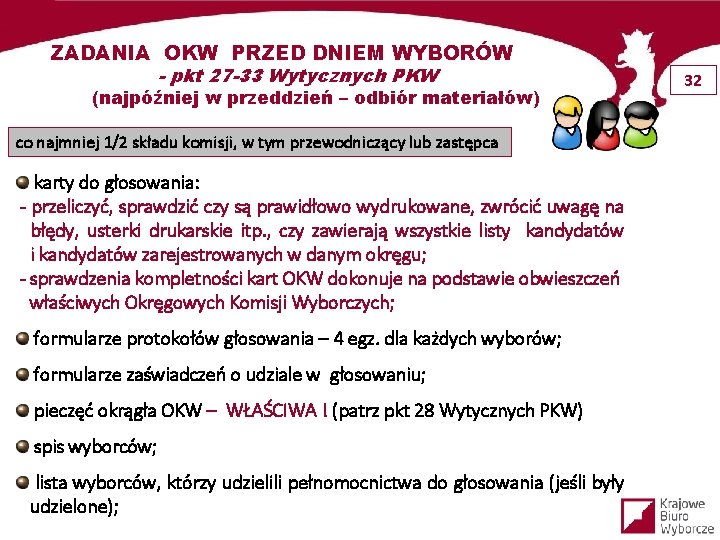 ZADANIA OKW PRZED DNIEM WYBORÓW
- pkt 27-33 Wytycznych PKW
(najpóźniej w przeddzień – odbiór materiałów)

32

co najmniej 1/2 składu komisji, w tym przewodniczący lub zastępca

karty do głosowania:
- przeliczyć, sprawdzić czy są prawidłowo wydrukowane, zwrócić uwagę na błędy, usterki drukarskie itp., czy zawierają wszystkie listy kandydatów i kandydatów zarejestrowanych w danym okręgu;
- sprawdzenia kompletności kart OKW dokonuje na podstawie obwieszczeń właściwych Okręgowych Komisji Wyborczych;

formularze protokołów głosowania – 4 egz. dla każdych wyborów;

formularze zaświadczeń o udziale w głosowaniu;

pieczęć okrągła OKW – WŁAŚCIWA ! (patrz pkt 28 Wytycznych PKW)

spis wyborców;

lista wyborców, którzy udzielili pełnomocnictwa do głosowania (jeśli były udzielone);

Krajowe Biuro Wyborcze